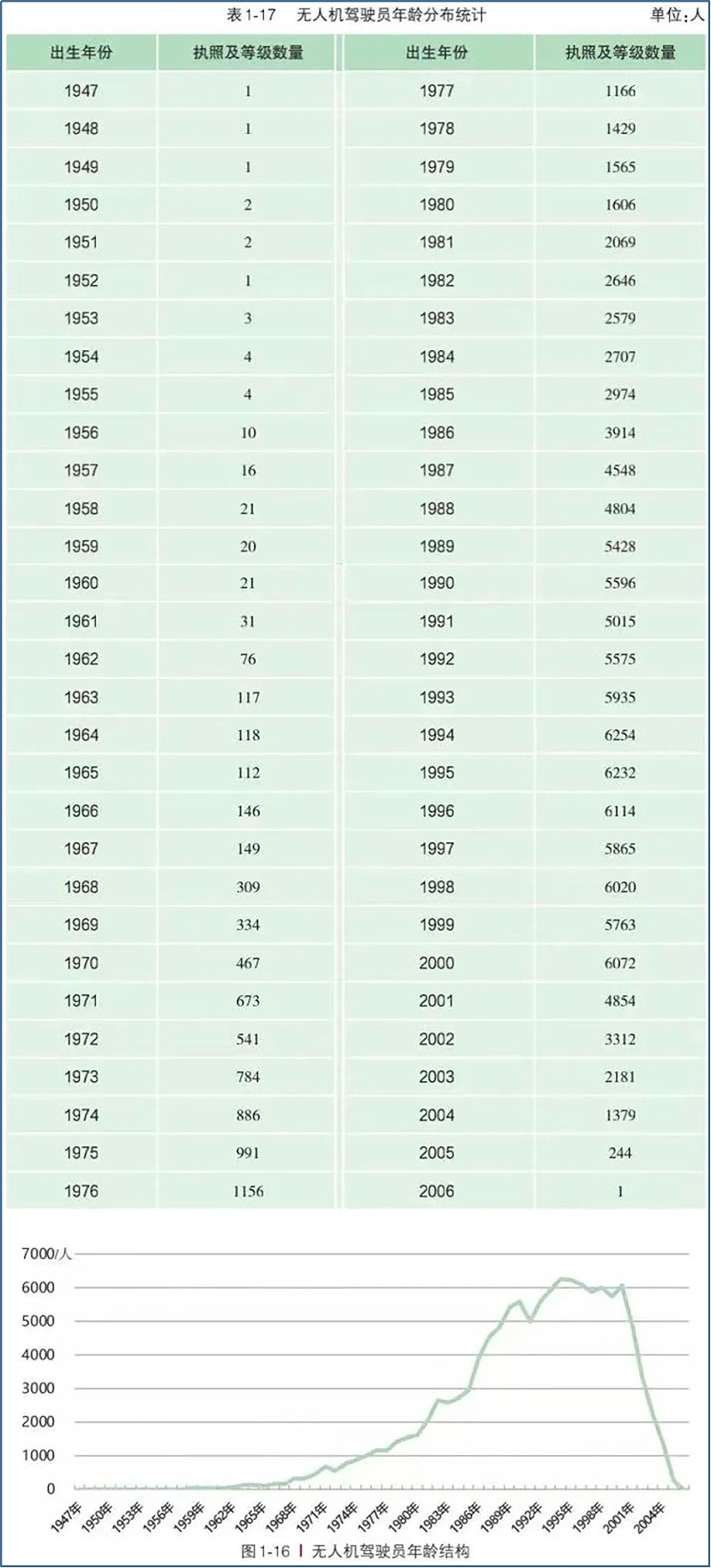 表 1-17　无人机驾驶员年龄分布统计　单位:人

| 出生年份 | 执照及等级数量 | 出生年份 | 执照及等级数量 |
|---|---|---|---|
| 1947 | 1 | 1977 | 1166 |
| 1948 | 1 | 1978 | 1429 |
| 1949 | 1 | 1979 | 1565 |
| 1950 | 2 | 1980 | 1606 |
| 1951 | 2 | 1981 | 2069 |
| 1952 | 1 | 1982 | 2646 |
| 1953 | 3 | 1983 | 2579 |
| 1954 | 4 | 1984 | 2707 |
| 1955 | 4 | 1985 | 2974 |
| 1956 | 10 | 1986 | 3914 |
| 1957 | 16 | 1987 | 4548 |
| 1958 | 21 | 1988 | 4804 |
| 1959 | 20 | 1989 | 5428 |
| 1960 | 21 | 1990 | 5596 |
| 1961 | 31 | 1991 | 5015 |
| 1962 | 76 | 1992 | 5575 |
| 1963 | 117 | 1993 | 5935 |
| 1964 | 118 | 1994 | 6254 |
| 1965 | 112 | 1995 | 6232 |
| 1966 | 146 | 1996 | 6114 |
| 1967 | 149 | 1997 | 5865 |
| 1968 | 309 | 1998 | 6020 |
| 1969 | 334 | 1999 | 5763 |
| 1970 | 467 | 2000 | 6072 |
| 1971 | 673 | 2001 | 4854 |
| 1972 | 541 | 2002 | 3312 |
| 1973 | 784 | 2003 | 2181 |
| 1974 | 886 | 2004 | 1379 |
| 1975 | 991 | 2005 | 244 |
| 1976 | 1156 | 2006 | 1 |

7000/人
6000
5000
4000
3000
2000
1000
0
1947年 1950年 1953年 1956年 1959年 1962年 1965年 1968年 1971年 1974年 1977年 1980年 1983年 1986年 1989年 1992年 1995年 1998年 2001年 2004年

图 1-16 | 无人机驾驶员年龄结构